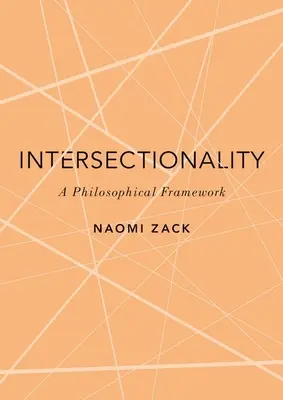 INTERSECTIONALITY

A Philosophical Framework

NAOMI ZACK